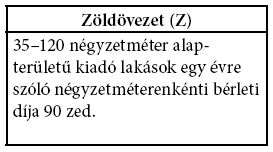 | Zöldövezet (Z) |
|---|
| 35–120 négyzetméter alapterületű kiadó lakások egy évre szóló négyzetméterenkénti bérleti díja 90 zed. |